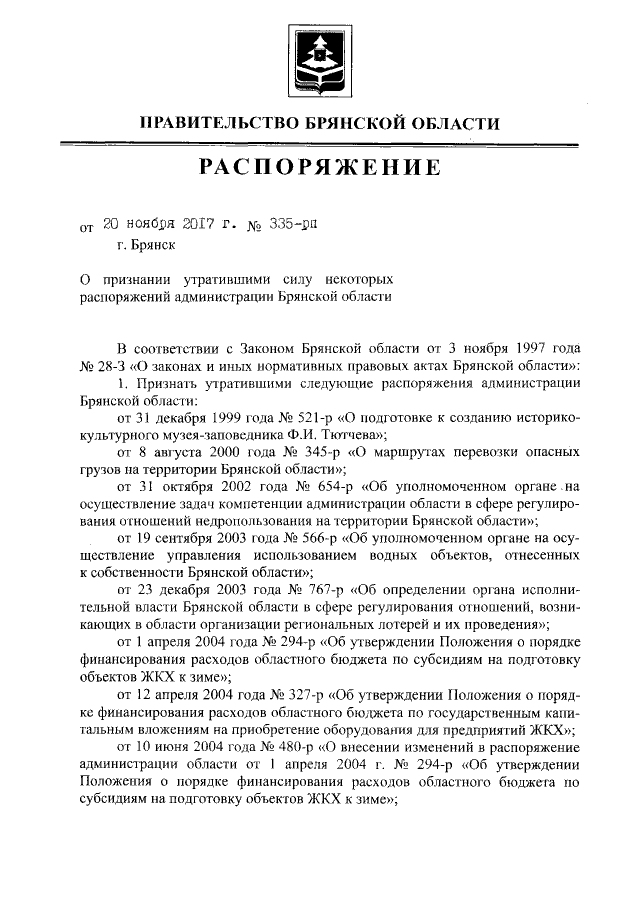 ПРАВИТЕЛЬСТВО БРЯНСКОЙ ОБЛАСТИ

РАСПОРЯЖЕНИЕ

от 20 ноября 2017 г. № 335-рп
г. Брянск

О признании утратившими силу некоторых распоряжений администрации Брянской области

В соответствии с Законом Брянской области от 3 ноября 1997 года № 28-З «О законах и иных нормативных правовых актах Брянской области»:

1. Признать утратившими следующие распоряжения администрации Брянской области:

от 31 декабря 1999 года № 521-р «О подготовке к созданию историко-культурного музея-заповедника Ф.И. Тютчева»;

от 8 августа 2000 года № 345-р «О маршрутах перевозки опасных грузов на территории Брянской области»;

от 31 октября 2002 года № 654-р «Об уполномоченном органе на осуществление задач компетенции администрации области в сфере регулирования отношений недропользования на территории Брянской области»;

от 19 сентября 2003 года № 566-р «Об уполномоченном органе на осуществление управления использованием водных объектов, отнесенных к собственности Брянской области»;

от 23 декабря 2003 года № 767-р «Об определении органа исполнительной власти Брянской области в сфере регулирования отношений, возникающих в области организации региональных лотерей и их проведения»;

от 1 апреля 2004 года № 294-р «Об утверждении Положения о порядке финансирования расходов областного бюджета по субсидиям на подготовку объектов ЖКХ к зиме»;

от 12 апреля 2004 года № 327-р «Об утверждении Положения о порядке финансирования расходов областного бюджета по государственным капитальным вложениям на приобретение оборудования для предприятий ЖКХ»;

от 10 июня 2004 года № 480-р «О внесении изменений в распоряжение администрации области от 1 апреля 2004 г. № 294-р «Об утверждении Положения о порядке финансирования расходов областного бюджета по субсидиям на подготовку объектов ЖКХ к зиме»;